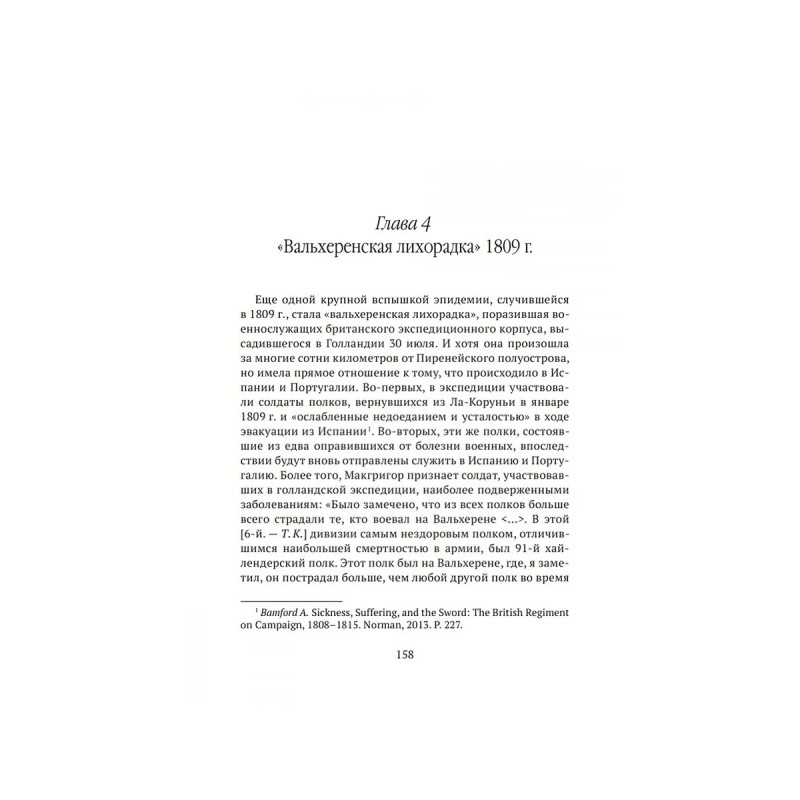 Глава 4
«Вальхеренская лихорадка» 1809 г.

Еще одной крупной вспышкой эпидемии, случившейся в 1809 г., стала «вальхеренская лихорадка», поразившая военнослужащих британского экспедиционного корпуса, высадившегося в Голландии 30 июля. И хотя она произошла за многие сотни километров от Пиренейского полуострова, но имела прямое отношение к тому, что происходило в Испании и Португалии. Во-первых, в экспедиции участвовали солдаты полков, вернувшихся из Ла-Коруньи в январе 1809 г. и «ослабленные недоеданием и усталостью» в ходе эвакуации из Испании$^{1}$. Во-вторых, эти же полки, состоявшие из едва оправившихся от болезни военных, впоследствии будут вновь отправлены служить в Испанию и Португалию. Более того, Макгригор признает солдат, участвовавших в голландской экспедиции, наиболее подверженными заболеваниям: «Было замечено, что из всех полков больше всего страдали те, кто воевал на Вальхерене <...>. В этой [6-й. — Т. К.] дивизии самым нездоровым полком, отличившимся наибольшей смертностью в армии, был 91-й хайлендерский полк. Этот полк был на Вальхерене, где, я заметил, он пострадал больше, чем любой другой полк во время

$^{1}$ Bamford A. Sickness, Suffering, and the Sword: The British Regiment on Campaign, 1808–1815. Norman, 2013. P. 227.

158